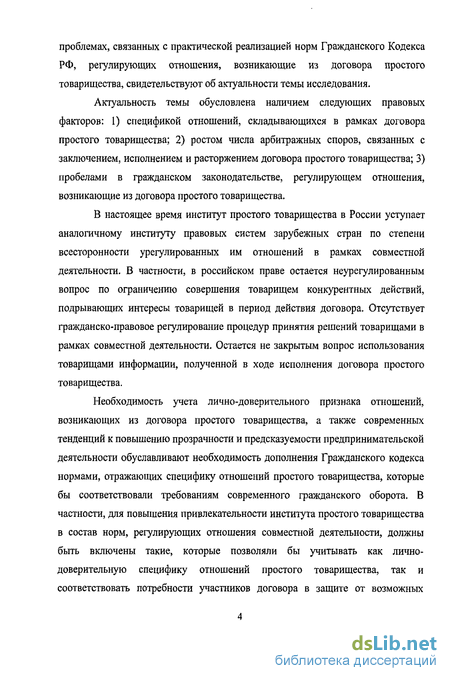 проблемах, связанных с практической реализацией норм Гражданского Кодекса РФ, регулирующих отношения, возникающие из договора простого товарищества, свидетельствуют об актуальности темы исследования.

Актуальность темы обусловлена наличием следующих правовых факторов: 1) спецификой отношений, складывающихся в рамках договора простого товарищества; 2) ростом числа арбитражных споров, связанных с заключением, исполнением и расторжением договора простого товарищества; 3) пробелами в гражданском законодательстве, регулирующем отношения, возникающие из договора простого товарищества.

В настоящее время институт простого товарищества в России уступает аналогичному институту правовых систем зарубежных стран по степени всесторонности урегулированных им отношений в рамках совместной деятельности. В частности, в российском праве остается неурегулированным вопрос по ограничению совершения товарищем конкурентных действий, подрывающих интересы товарищей в период действия договора. Отсутствует гражданско-правовое регулирование процедур принятия решений товарищами в рамках совместной деятельности. Остается не закрытым вопрос использования товарищами информации, полученной в ходе исполнения договора простого товарищества.

Необходимость учета лично-доверительного признака отношений, возникающих из договора простого товарищества, а также современных тенденций к повышению прозрачности и предсказуемости предпринимательской деятельности обуславливают необходимость дополнения Гражданского кодекса нормами, отражающих специфику отношений простого товарищества, которые бы соответствовали требованиям современного гражданского оборота. В частности, для повышения привлекательности института простого товарищества в состав норм, регулирующих отношения совместной деятельности, должны быть включены такие, которые позволяли бы учитывать как лично-доверительную специфику отношений простого товарищества, так и соответствовать потребности участников договора в защите от возможных

4

dsLib.net
библиотека диссертаций